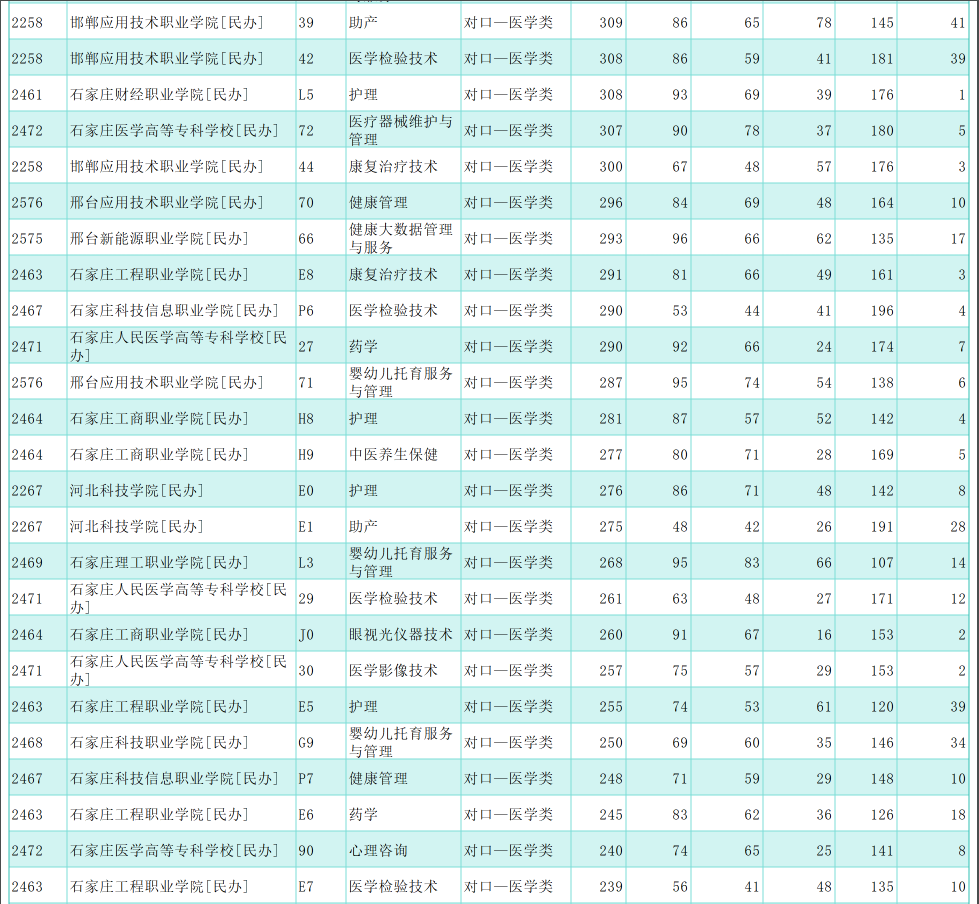 | 2258 | 邯郸应用技术职业学院[民办] | 39 | 助产 | 对口—医学类 | 309 | 86 | 65 | 78 | 145 | 41 |
|---|---|---|---|---|---|---|---|---|---|---|
| 2258 | 邯郸应用技术职业学院[民办] | 42 | 医学检验技术 | 对口—医学类 | 308 | 86 | 59 | 41 | 181 | 39 |
| 2461 | 石家庄财经职业学院[民办] | L5 | 护理 | 对口—医学类 | 308 | 93 | 69 | 39 | 176 | 1 |
| 2472 | 石家庄医学高等专科学校[民办] | 72 | 医疗器械维护与管理 | 对口—医学类 | 307 | 90 | 78 | 37 | 180 | 5 |
| 2258 | 邯郸应用技术职业学院[民办] | 44 | 康复治疗技术 | 对口—医学类 | 300 | 67 | 48 | 57 | 176 | 3 |
| 2576 | 邢台应用技术职业学院[民办] | 70 | 健康管理 | 对口—医学类 | 296 | 84 | 69 | 48 | 164 | 10 |
| 2575 | 邢台新能源职业学院[民办] | 66 | 健康大数据管理与服务 | 对口—医学类 | 293 | 96 | 66 | 62 | 135 | 17 |
| 2463 | 石家庄工程职业学院[民办] | E8 | 康复治疗技术 | 对口—医学类 | 291 | 81 | 66 | 49 | 161 | 3 |
| 2467 | 石家庄科技信息职业学院[民办] | P6 | 医学检验技术 | 对口—医学类 | 290 | 53 | 44 | 41 | 196 | 4 |
| 2471 | 石家庄人民医学高等专科学校[民办] | 27 | 药学 | 对口—医学类 | 290 | 92 | 66 | 24 | 174 | 7 |
| 2576 | 邢台应用技术职业学院[民办] | 71 | 婴幼儿托育服务与管理 | 对口—医学类 | 287 | 95 | 74 | 54 | 138 | 6 |
| 2464 | 石家庄工商职业学院[民办] | H8 | 护理 | 对口—医学类 | 281 | 87 | 57 | 52 | 142 | 4 |
| 2464 | 石家庄工商职业学院[民办] | H9 | 中医养生保健 | 对口—医学类 | 277 | 80 | 71 | 28 | 169 | 5 |
| 2267 | 河北科技学院[民办] | E0 | 护理 | 对口—医学类 | 276 | 86 | 71 | 48 | 142 | 8 |
| 2267 | 河北科技学院[民办] | E1 | 助产 | 对口—医学类 | 275 | 48 | 42 | 26 | 191 | 28 |
| 2469 | 石家庄理工职业学院[民办] | L3 | 婴幼儿托育服务与管理 | 对口—医学类 | 268 | 95 | 83 | 66 | 107 | 14 |
| 2471 | 石家庄人民医学高等专科学校[民办] | 29 | 医学检验技术 | 对口—医学类 | 261 | 63 | 48 | 27 | 171 | 12 |
| 2464 | 石家庄工商职业学院[民办] | J0 | 眼视光仪器技术 | 对口—医学类 | 260 | 91 | 67 | 16 | 153 | 2 |
| 2471 | 石家庄人民医学高等专科学校[民办] | 30 | 医学影像技术 | 对口—医学类 | 257 | 75 | 57 | 29 | 153 | 2 |
| 2463 | 石家庄工程职业学院[民办] | E5 | 护理 | 对口—医学类 | 255 | 74 | 53 | 61 | 120 | 39 |
| 2468 | 石家庄科技职业学院[民办] | G9 | 婴幼儿托育服务与管理 | 对口—医学类 | 250 | 69 | 60 | 35 | 146 | 34 |
| 2467 | 石家庄科技信息职业学院[民办] | P7 | 健康管理 | 对口—医学类 | 248 | 71 | 59 | 29 | 148 | 10 |
| 2463 | 石家庄工程职业学院[民办] | E6 | 药学 | 对口—医学类 | 245 | 83 | 62 | 36 | 126 | 18 |
| 2472 | 石家庄医学高等专科学校[民办] | 90 | 心理咨询 | 对口—医学类 | 240 | 74 | 65 | 25 | 141 | 8 |
| 2463 | 石家庄工程职业学院[民办] | E7 | 医学检验技术 | 对口—医学类 | 239 | 56 | 41 | 48 | 135 | 10 |